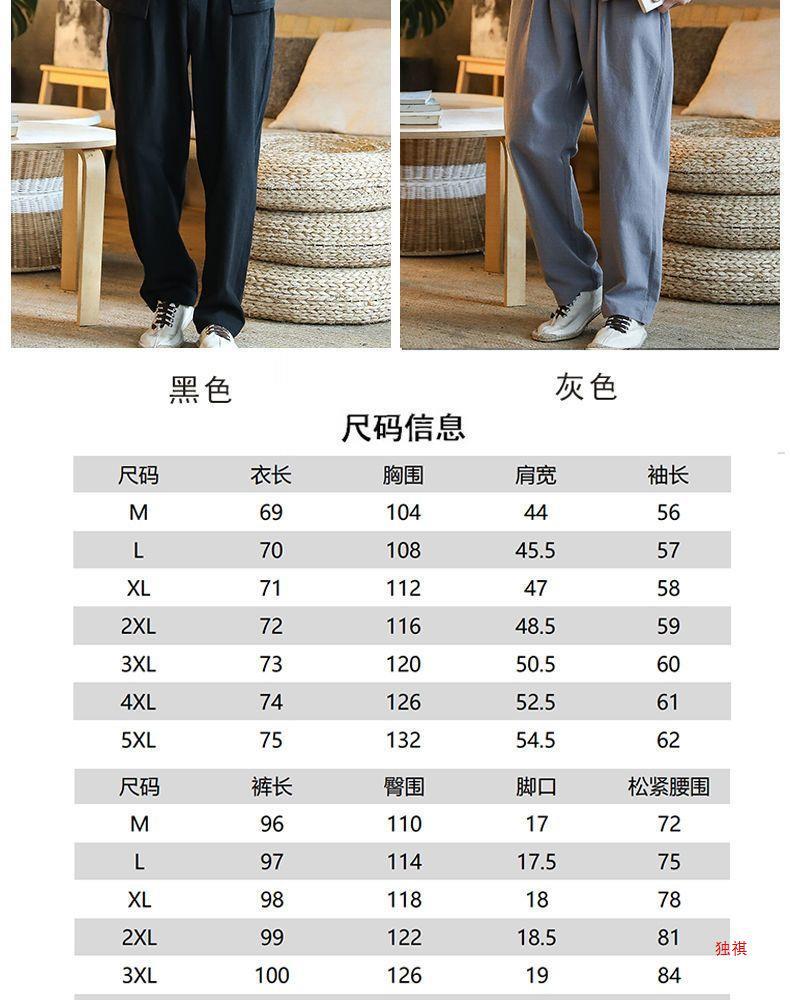 黑色

灰色

尺码信息

| 尺码 | 衣长 | 胸围 | 肩宽 | 袖长 |
|---|---|---|---|---|
| M | 69 | 104 | 44 | 56 |
| L | 70 | 108 | 45.5 | 57 |
| XL | 71 | 112 | 47 | 58 |
| 2XL | 72 | 116 | 48.5 | 59 |
| 3XL | 73 | 120 | 50.5 | 60 |
| 4XL | 74 | 126 | 52.5 | 61 |
| 5XL | 75 | 132 | 54.5 | 62 |

| 尺码 | 裤长 | 臀围 | 脚口 | 松紧腰围 |
|---|---|---|---|---|
| M | 96 | 110 | 17 | 72 |
| L | 97 | 114 | 17.5 | 75 |
| XL | 98 | 118 | 18 | 78 |
| 2XL | 99 | 122 | 18.5 | 81 |
| 3XL | 100 | 126 | 19 | 84 |

独祺